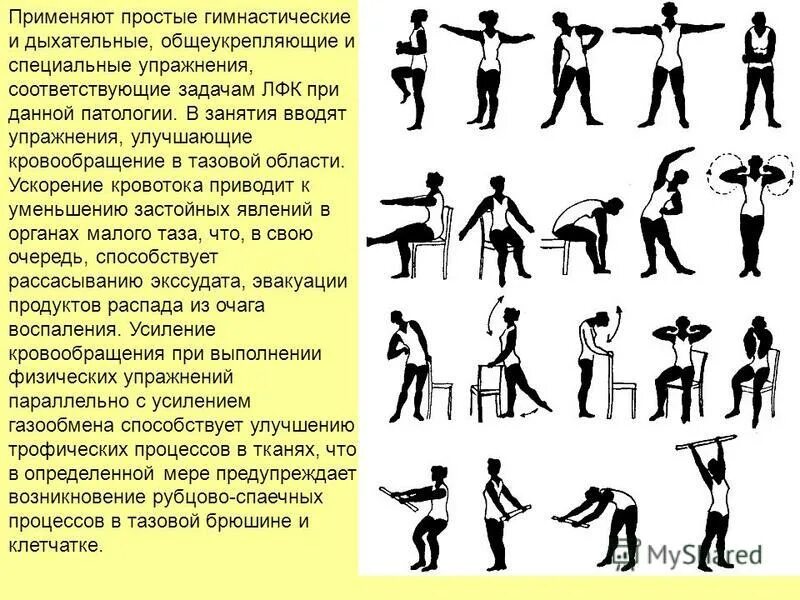 Применяют простые гимнастические и дыхательные, общеукрепляющие и специальные упражнения, соответствующие задачам ЛФК при данной патологии. В занятия вводят упражнения, улучшающие кровообращение в тазовой области. Ускорение кровотока приводит к уменьшению застойных явлений в органах малого таза, что, в свою очередь, способствует рассасыванию экссудата, эвакуации продуктов распада из очага воспаления. Усиление кровообращения при выполнении физических упражнений параллельно с усилением газообмена способствует улучшению трофических процессов в тканях, что в определенной мере предупреждает возникновение рубцово-спаечных процессов в тазовой брюшине и клетчатке.

MyShared